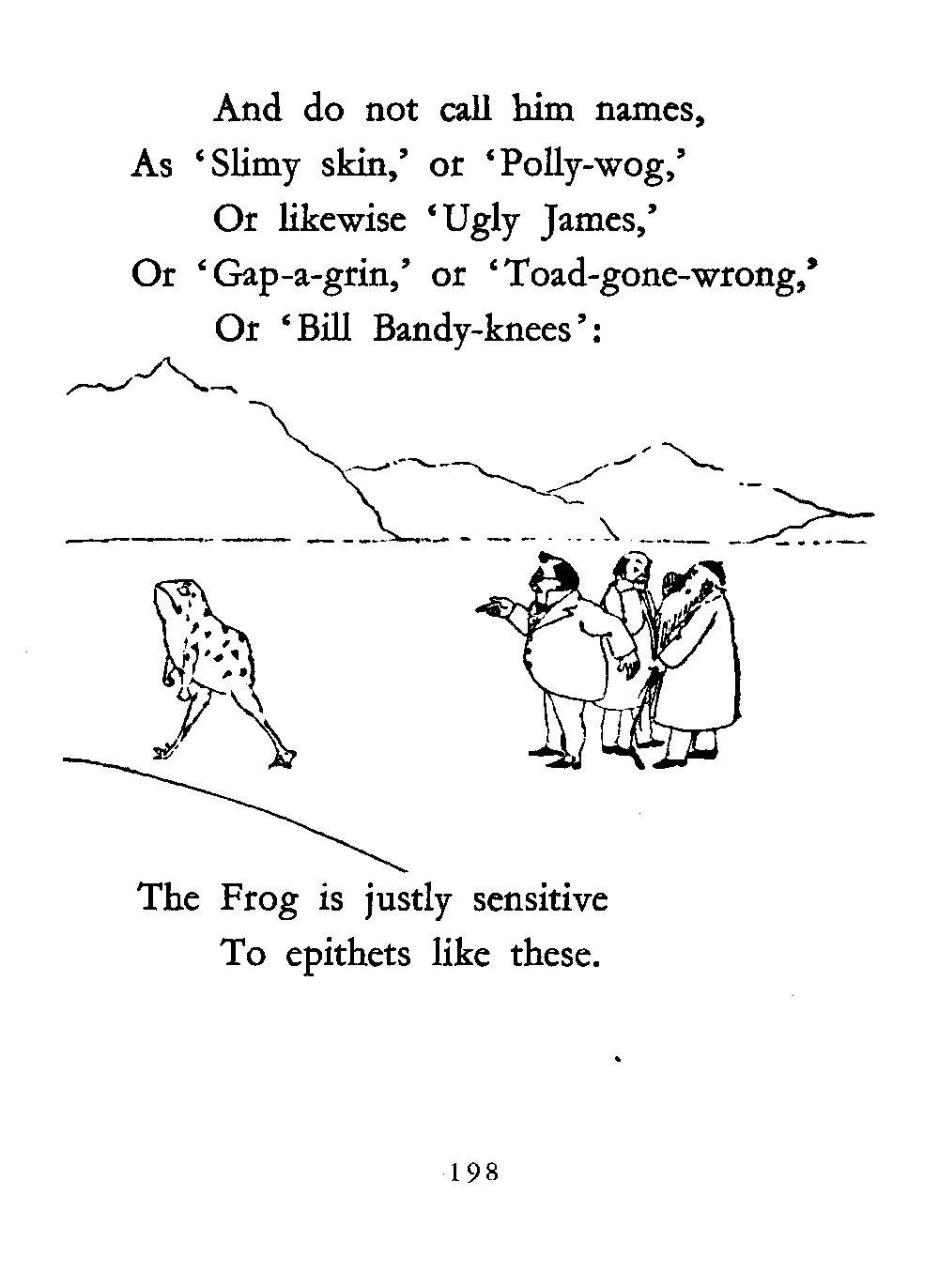 And do not call him names,
As 'Slimy skin,' or 'Polly-wog,'
Or likewise 'Ugly James,'
Or 'Gap-a-grin,' or 'Toad-gone-wrong,'
Or 'Bill Bandy-knees':

The Frog is justly sensitive
To epithets like these.

198